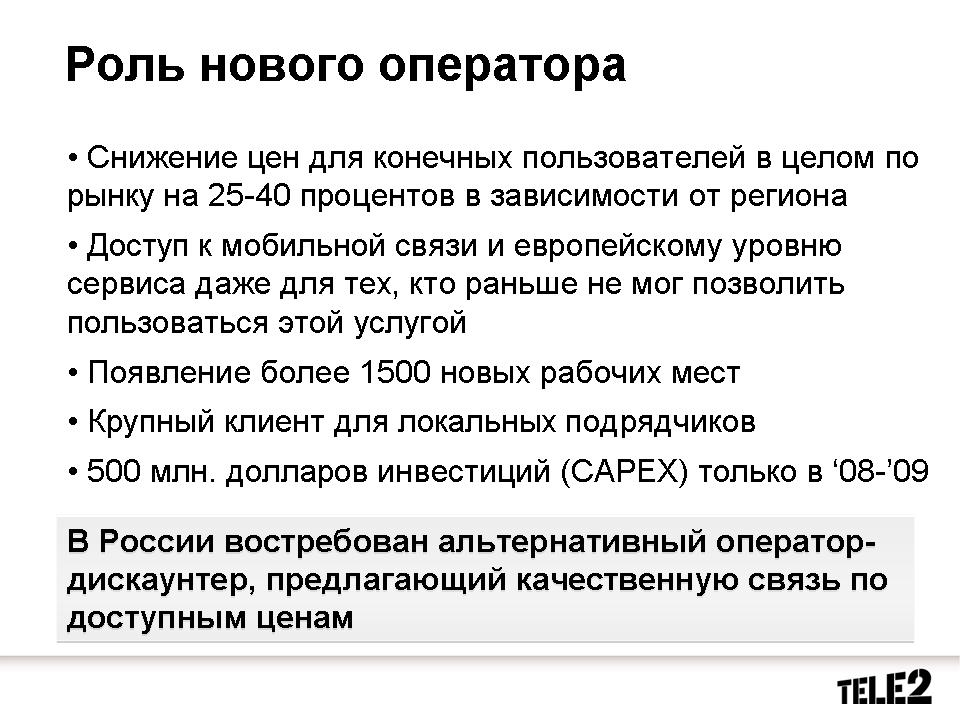 Роль нового оператора

• Снижение цен для конечных пользователей в целом по рынку на 25-40 процентов в зависимости от региона

• Доступ к мобильной связи и европейскому уровню сервиса даже для тех, кто раньше не мог позволить пользоваться этой услугой

• Появление более 1500 новых рабочих мест

• Крупный клиент для локальных подрядчиков

• 500 млн. долларов инвестиций (CAPEX) только в ‘08-’09

В России востребован альтернативный оператор-дискаунтер, предлагающий качественную связь по доступным ценам

TELE2